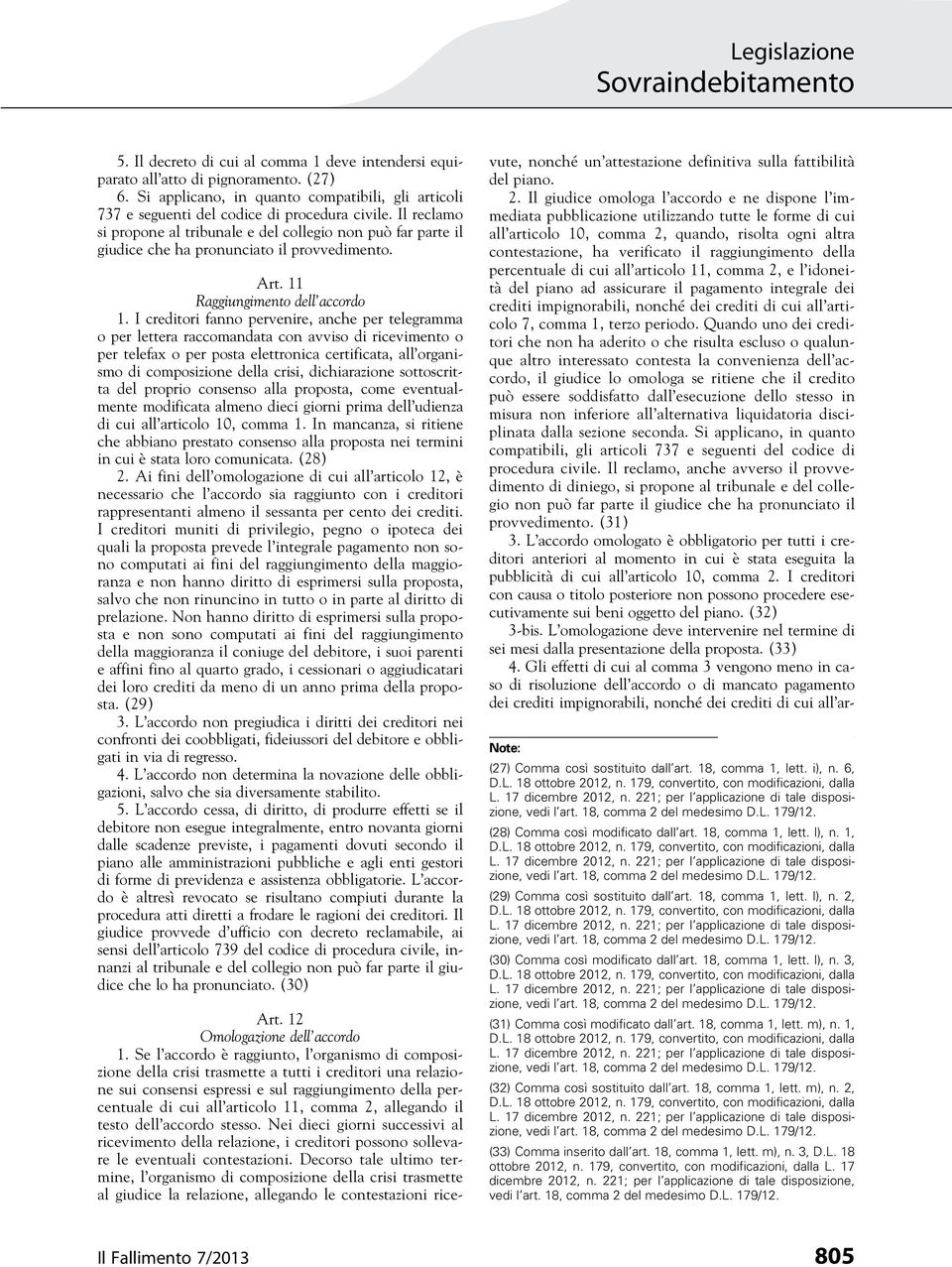 Legislazione
Sovraindebitamento

5. Il decreto di cui al comma 1 deve intendersi equiparato all'atto di pignoramento. (27)

6. Si applicano, in quanto compatibili, gli articoli 737 e seguenti del codice di procedura civile. Il reclamo si propone al tribunale e del collegio non può far parte il giudice che ha pronunciato il provvedimento.

Art. 11
Raggiungimento dell'accordo

1. I creditori fanno pervenire, anche per telegramma o per lettera raccomandata con avviso di ricevimento o per telefax o per posta elettronica certificata, all'organismo di composizione della crisi, dichiarazione sottoscritta del proprio consenso alla proposta, come eventualmente modificata almeno dieci giorni prima dell'udienza di cui all'articolo 10, comma 1. In mancanza, si ritiene che abbiano prestato consenso alla proposta nei termini in cui è stata loro comunicata. (28)

2. Ai fini dell'omologazione di cui all'articolo 12, è necessario che l'accordo sia raggiunto con i creditori rappresentanti almeno il sessanta per cento dei crediti. I creditori muniti di privilegio, pegno o ipoteca dei quali la proposta prevede l'integrale pagamento non sono computati ai fini del raggiungimento della maggioranza e non hanno diritto di esprimersi sulla proposta, salvo che non rinuncino in tutto o in parte al diritto di prelazione. Non hanno diritto di esprimersi sulla proposta e non sono computati ai fini del raggiungimento della maggioranza il coniuge del debitore, i suoi parenti e affini fino al quarto grado, i cessionari o aggiudicatari dei loro crediti da meno di un anno prima della proposta. (29)

3. L'accordo non pregiudica i diritti dei creditori nei confronti dei coobbligati, fideiussori del debitore e obbligati in via di regresso.

4. L'accordo non determina la novazione delle obbligazioni, salvo che sia diversamente stabilito.

5. L'accordo cessa, di diritto, di produrre effetti se il debitore non esegue integralmente, entro novanta giorni dalle scadenze previste, i pagamenti dovuti secondo il piano alle amministrazioni pubbliche e agli enti gestori di forme di previdenza e assistenza obbligatorie. L'accordo è altresì revocato se risultano compiuti durante la procedura atti diretti a frodare le ragioni dei creditori. Il giudice provvede d'ufficio con decreto reclamabile, ai sensi dell'articolo 739 del codice di procedura civile, innanzi al tribunale e del collegio non può far parte il giudice che lo ha pronunciato. (30)

Art. 12
Omologazione dell'accordo

1. Se l'accordo è raggiunto, l'organismo di composizione della crisi trasmette a tutti i creditori una relazione sui consensi espressi e sul raggiungimento della percentuale di cui all'articolo 11, comma 2, allegando il testo dell'accordo stesso. Nei dieci giorni successivi al ricevimento della relazione, i creditori possono sollevare le eventuali contestazioni. Decorso tale ultimo termine, l'organismo di composizione della crisi trasmette al giudice la relazione, allegando le contestazioni ricevute, nonché un'attestazione definitiva sulla fattibilità del piano.

2. Il giudice omologa l'accordo e ne dispone l'immediata pubblicazione utilizzando tutte le forme di cui all'articolo 10, comma 2, quando, risolta ogni altra contestazione, ha verificato il raggiungimento della percentuale di cui all'articolo 11, comma 2, e l'idoneità del piano ad assicurare il pagamento integrale dei crediti impignorabili, nonché dei crediti di cui all'articolo 7, comma 1, terzo periodo. Quando uno dei creditori che non ha aderito o che risulta escluso o qualunque altro interessato contesta la convenienza dell'accordo, il giudice lo omologa se ritiene che il credito può essere soddisfatto dall'esecuzione dello stesso in misura non inferiore all'alternativa liquidatoria disciplinata dalla sezione seconda. Si applicano, in quanto compatibili, gli articoli 737 e seguenti del codice di procedura civile. Il reclamo, anche avverso il provvedimento di diniego, si propone al tribunale e del collegio non può far parte il giudice che ha pronunciato il provvedimento. (31)

3. L'accordo omologato è obbligatorio per tutti i creditori anteriori al momento in cui è stata eseguita la pubblicità di cui all'articolo 10, comma 2. I creditori con causa o titolo posteriore non possono procedere esecutivamente sui beni oggetto del piano. (32)

3-bis. L'omologazione deve intervenire nel termine di sei mesi dalla presentazione della proposta. (33)

4. Gli effetti di cui al comma 3 vengono meno in caso di risoluzione dell'accordo o di mancato pagamento dei crediti impignorabili, nonché dei crediti di cui all'ar-

Note:

(27) Comma così sostituito dall'art. 18, comma 1, lett. i), n. 6, D.L. 18 ottobre 2012, n. 179, convertito, con modificazioni, dalla L. 17 dicembre 2012, n. 221; per l'applicazione di tale disposizione, vedi l'art. 18, comma 2 del medesimo D.L. 179/12.

(28) Comma così modificato dall'art. 18, comma 1, lett. l), n. 1, D.L. 18 ottobre 2012, n. 179, convertito, con modificazioni, dalla L. 17 dicembre 2012, n. 221; per l'applicazione di tale disposizione, vedi l'art. 18, comma 2 del medesimo D.L. 179/12.

(29) Comma così sostituito dall'art. 18, comma 1, lett. l), n. 2, D.L. 18 ottobre 2012, n. 179, convertito, con modificazioni, dalla L. 17 dicembre 2012, n. 221; per l'applicazione di tale disposizione, vedi l'art. 18, comma 2 del medesimo D.L. 179/12.

(30) Comma così modificato dall'art. 18, comma 1, lett. l), n. 3, D.L. 18 ottobre 2012, n. 179, convertito, con modificazioni, dalla L. 17 dicembre 2012, n. 221; per l'applicazione di tale disposizione, vedi l'art. 18, comma 2 del medesimo D.L. 179/12.

(31) Comma così modificato dall'art. 18, comma 1, lett. m), n. 1, D.L. 18 ottobre 2012, n. 179, convertito, con modificazioni, dalla L. 17 dicembre 2012, n. 221; per l'applicazione di tale disposizione, vedi l'art. 18, comma 2 del medesimo D.L. 179/12.

(32) Comma così sostituito dall'art. 18, comma 1, lett. m), n. 2, D.L. 18 ottobre 2012, n. 179, convertito, con modificazioni, dalla L. 17 dicembre 2012, n. 221; per l'applicazione di tale disposizione, vedi l'art. 18, comma 2 del medesimo D.L. 179/12.

(33) Comma inserito dall'art. 18, comma 1, lett. m), n. 3, D.L. 18 ottobre 2012, n. 179, convertito, con modificazioni, dalla L. 17 dicembre 2012, n. 221; per l'applicazione di tale disposizione, vedi l'art. 18, comma 2 del medesimo D.L. 179/12.

Il Fallimento 7/2013

805